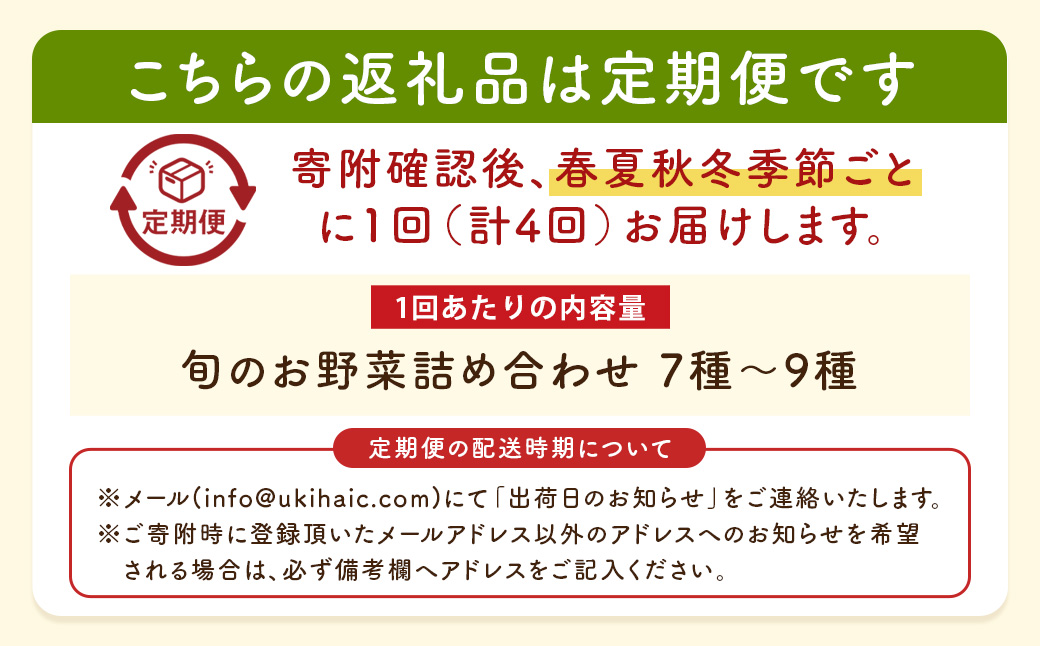 こちらの返礼品は定期便です

定期便

寄附確認後、春夏秋冬季節ごとに1回（計4回）お届けします。

1回あたりの内容量

旬のお野菜詰め合わせ 7種～9種

定期便の配送時期について

※メール(info@ukihaic.com)にて「出荷日のお知らせ」をご連絡いたします。
※ご寄附時に登録頂いたメールアドレス以外のアドレスへのお知らせを希望される場合は、必ず備考欄へアドレスをご記入ください。